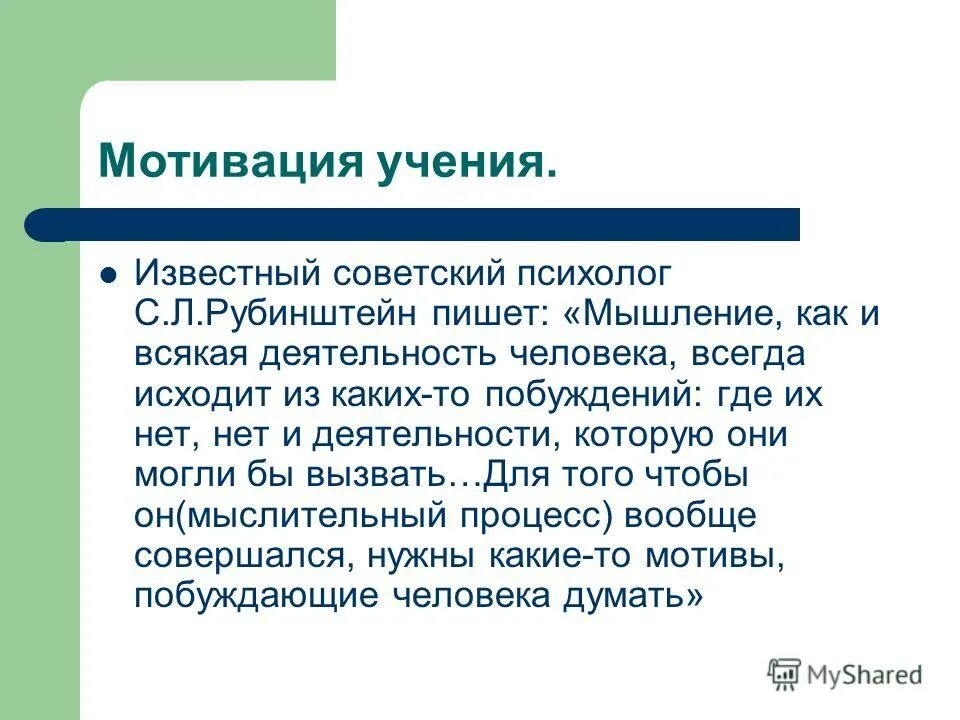 Мотивация учения.

Известный советский психолог С.Л.Рубинштейн пишет: «Мышление, как и всякая деятельность человека, всегда исходит из каких-то побуждений: где их нет, нет и деятельности, которую они могли бы вызвать…Для того чтобы он(мыслительный процесс) вообще совершался, нужны какие-то мотивы, побуждающие человека думать»

MyShared